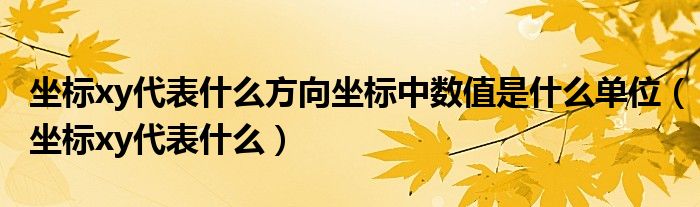 坐标xy代表什么方向坐标中数值是什么单位（坐标xy代表什么）